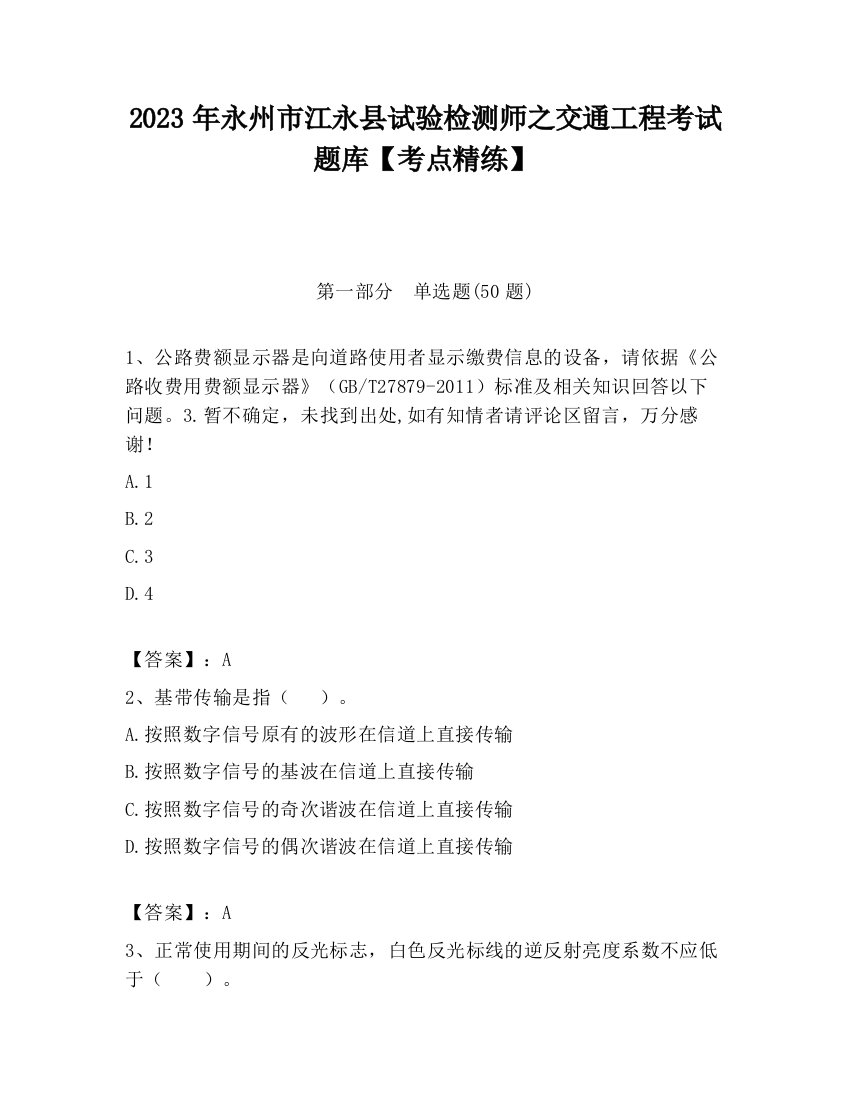 2023 年永州市江永县试验检测师之交通工程考试题库【考点精练】

第一部分　单选题(50 题)

1、公路费额显示器是向道路使用者显示缴费信息的设备，请依据《公路收费用费额显示器》（GB/T27879-2011）标准及相关知识回答以下问题。3.暂不确定，未找到出处,如有知情者请评论区留言，万分感谢!

A.1

B.2

C.3

D.4

【答案】：A

2、基带传输是指（　　）。

A.按照数字信号原有的波形在信道上直接传输

B.按照数字信号的基波在信道上直接传输

C.按照数字信号的奇次谐波在信道上直接传输

D.按照数字信号的偶次谐波在信道上直接传输

【答案】：A

3、正常使用期间的反光标志，白色反光标线的逆反射亮度系数不应低于（　　）。